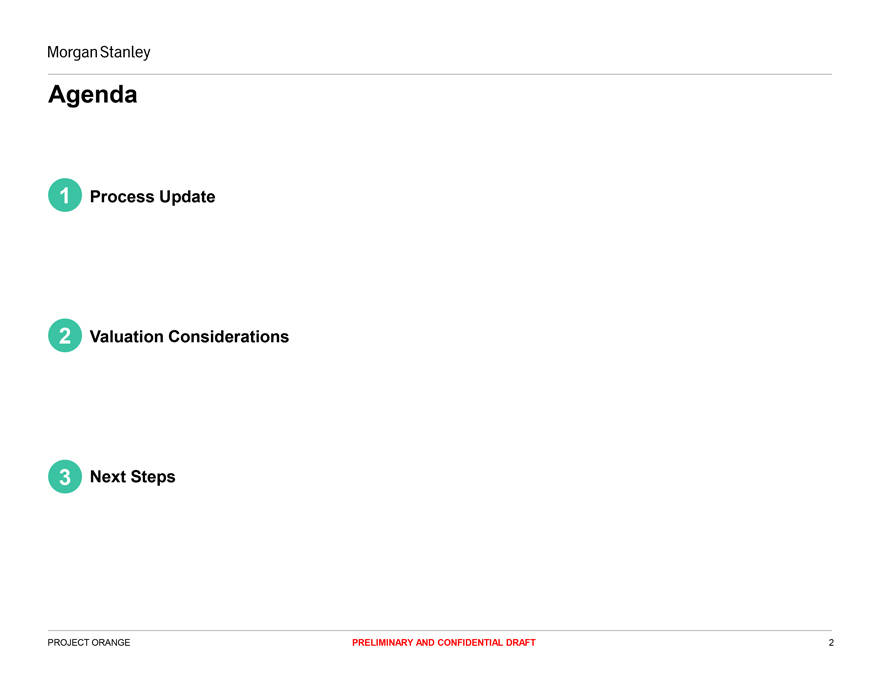 Morgan Stanley

Agenda

1 Process Update

2 Valuation Considerations

3 Next Steps

PROJECT ORANGE

PRELIMINARY AND CONFIDENTIAL DRAFT

2